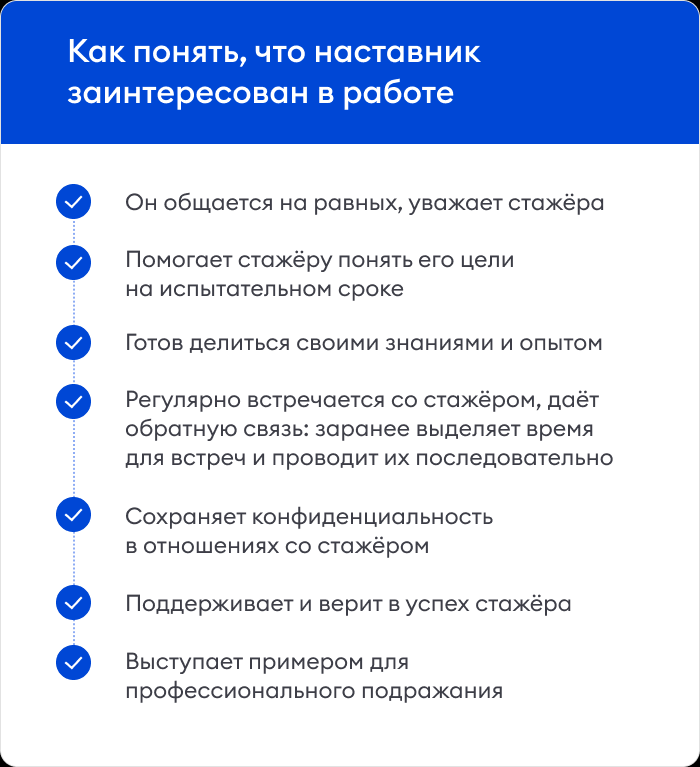 Как понять, что наставник заинтересован в работе

Он общается на равных, уважает стажёра

Помогает стажёру понять его цели на испытательном сроке

Готов делиться своими знаниями и опытом

Регулярно встречается со стажёром, даёт обратную связь: заранее выделяет время для встреч и проводит их последовательно

Сохраняет конфиденциальность в отношениях со стажёром

Поддерживает и верит в успех стажёра

Выступает примером для профессионального подражания